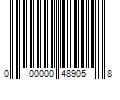 0 00000 48905 8